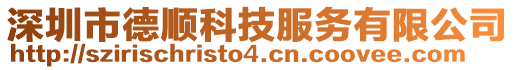 深圳市德顺科技服务有限公司
http://szirischristo4.cn.coovee.com